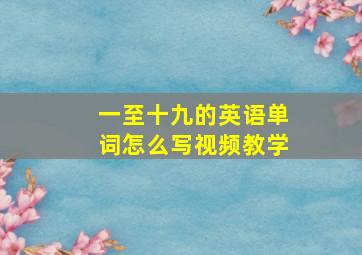 一至十九的英语单词怎么写视频教学